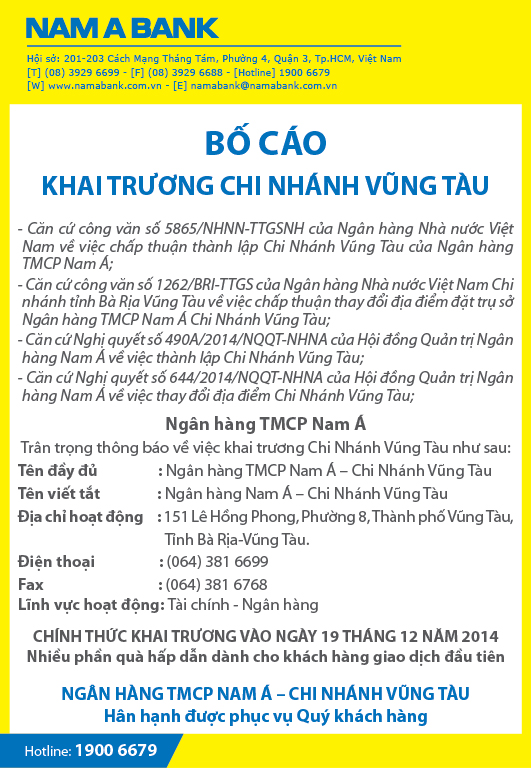 NAM A BANK

Hội sở: 201-203 Cách Mạng Tháng Tám, Phường 4, Quận 3, Tp.HCM, Việt Nam
[T] (08) 3929 6699 - [F] (08) 3929 6688 - [Hotline] 1900 6679
[W] www.namabank.com.vn - [E] namabank@namabank.com.vn

BỐ CÁO

KHAI TRƯƠNG CHI NHÁNH VŨNG TÀU

- Căn cứ công văn số 5865/NHNN-TTGSNH của Ngân hàng Nhà nước Việt Nam về việc chấp thuận thành lập Chi Nhánh Vũng Tàu của Ngân hàng TMCP Nam Á;
- Căn cứ công văn số 1262/BRI-TTGS của Ngân hàng Nhà nước Việt Nam Chi nhánh tỉnh Bà Rịa Vũng Tàu về việc chấp thuận thay đổi địa điểm đặt trụ sở Ngân hàng TMCP Nam Á Chi Nhánh Vũng Tàu;
- Căn cứ Nghị quyết số 490A/2014/NQQT-NHNA của Hội đồng Quản trị Ngân hàng Nam Á về việc thành lập Chi Nhánh Vũng Tàu;
- Căn cứ Nghị quyết số 644/2014/NQQT-NHNA của Hội đồng Quản trị Ngân hàng Nam Á về việc thay đổi địa điểm Chi Nhánh Vũng Tàu;

Ngân hàng TMCP Nam Á

Trân trọng thông báo về việc khai trương Chi Nhánh Vũng Tàu như sau:

Tên đầy đủ : Ngân hàng TMCP Nam Á – Chi Nhánh Vũng Tàu
Tên viết tắt : Ngân hàng Nam Á – Chi Nhánh Vũng Tàu
Địa chỉ hoạt động : 151 Lê Hồng Phong, Phường 8, Thành phố Vũng Tàu, Tỉnh Bà Rịa-Vũng Tàu.
Điện thoại : (064) 381 6699
Fax : (064) 381 6768
Lĩnh vực hoạt động: Tài chính - Ngân hàng

CHÍNH THỨC KHAI TRƯƠNG VÀO NGÀY 19 THÁNG 12 NĂM 2014
Nhiều phần quà hấp dẫn dành cho khách hàng giao dịch đầu tiên

NGÂN HÀNG TMCP NAM Á – CHI NHÁNH VŨNG TÀU
Hân hạnh được phục vụ Quý khách hàng

Hotline: 1900 6679